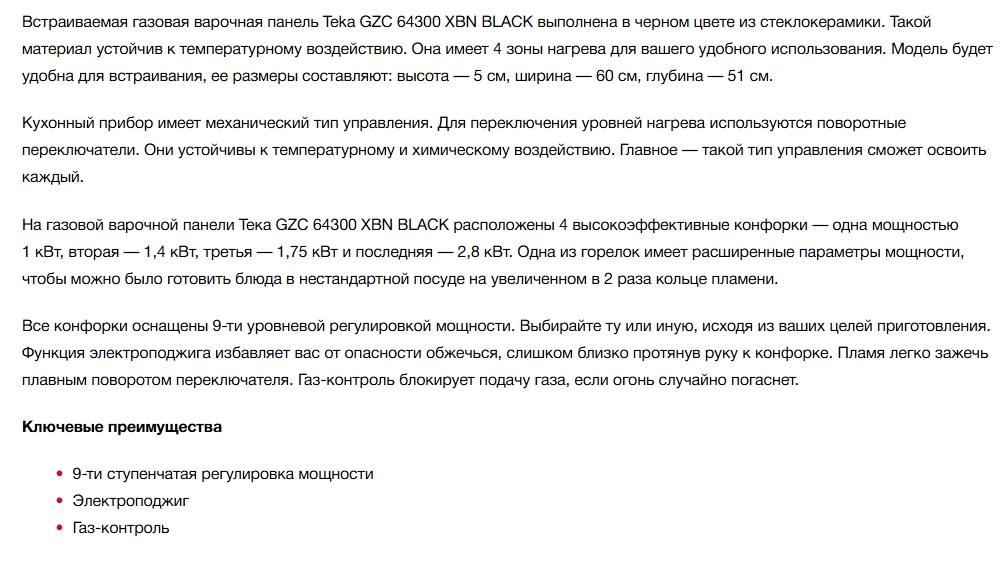 Встраиваемая газовая варочная панель Teka GZC 64300 XBN BLACK выполнена в черном цвете из стеклокерамики. Такой материал устойчив к температурному воздействию. Она имеет 4 зоны нагрева для вашего удобного использования. Модель будет удобна для встраивания, ее размеры составляют: высота — 5 см, ширина — 60 см, глубина — 51 см.

Кухонный прибор имеет механический тип управления. Для переключения уровней нагрева используются поворотные переключатели. Они устойчивы к температурному и химическому воздействию. Главное — такой тип управления сможет освоить каждый.

На газовой варочной панели Teka GZC 64300 XBN BLACK расположены 4 высокоэффективные конфорки — одна мощностью 1 кВт, вторая — 1,4 кВт, третья — 1,75 кВт и последняя — 2,8 кВт. Одна из горелок имеет расширенные параметры мощности, чтобы можно было готовить блюда в нестандартной посуде на увеличенном в 2 раза кольце пламени.

Все конфорки оснащены 9-ти уровневой регулировкой мощности. Выбирайте ту или иную, исходя из ваших целей приготовления. Функция электроподжига избавляет вас от опасности обжечься, слишком близко протянув руку к конфорке. Пламя легко зажечь плавным поворотом переключателя. Газ-контроль блокирует подачу газа, если огонь случайно погаснет.

Ключевые преимущества

• 9-ти ступенчатая регулировка мощности
• Электроподжиг
• Газ-контроль